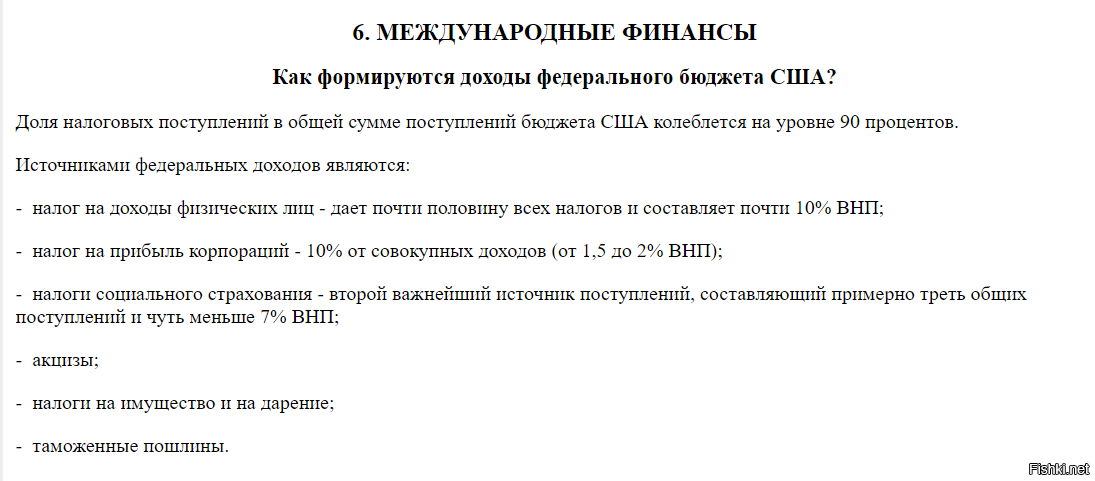 6. МЕЖДУНАРОДНЫЕ ФИНАНСЫ

Как формируются доходы федерального бюджета США?

Доля налоговых поступлений в общей сумме поступлений бюджета США колеблется на уровне 90 процентов.

Источниками федеральных доходов являются:

- налог на доходы физических лиц - дает почти половину всех налогов и составляет почти 10% ВНП;

- налог на прибыль корпораций - 10% от совокупных доходов (от 1,5 до 2% ВНП);

- налоги социального страхования - второй важнейший источник поступлений, составляющий примерно треть общих поступлений и чуть меньше 7% ВНП;

- акцизы;

- налоги на имущество и на дарение;

- таможенные пошлины.

Fishki.net